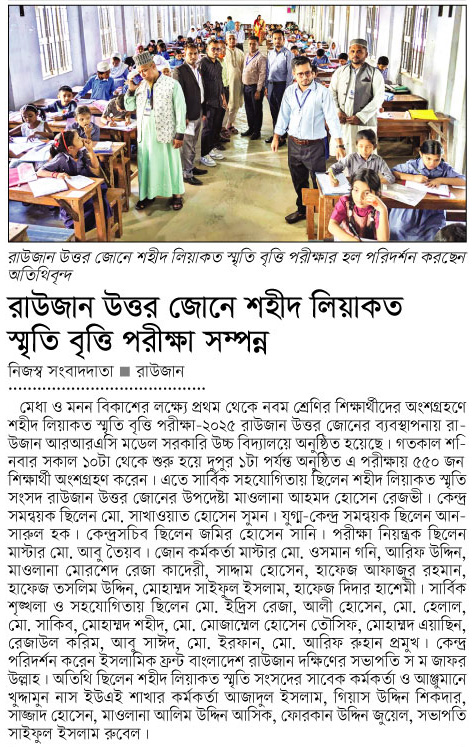 রাউজান উত্তর জোনে শহীদ লিয়াকত স্মৃতি বৃত্তি পরীক্ষার হল পরিদর্শন করছেন অতিথিবৃন্দ

রাউজান উত্তর জোনে শহীদ লিয়াকত স্মৃতি বৃত্তি পরীক্ষা সম্পন্ন

নিজস্ব সংবাদদাতা ■ রাউজান

মেধা ও মনন বিকাশের লক্ষ্যে প্রথম থেকে নবম শ্রেণির শিক্ষার্থীদের অংশগ্রহণে শহীদ লিয়াকত স্মৃতি বৃত্তি পরীক্ষা-২০২৫ রাউজান উত্তর জোনের ব্যবস্থাপনায় রাউজান আরআরএসি মডেল সরকারি উচ্চ বিদ্যালয়ে অনুষ্ঠিত হয়েছে। গতকাল শনিবার সকাল ১০টা থেকে শুরু হয়ে দুপুর ১টা পর্যন্ত অনুষ্ঠিত এ পরীক্ষায় ৫৫০ জন শিক্ষার্থী অংশগ্রহণ করেন। এতে সার্বিক সহযোগিতায় ছিলেন শহীদ লিয়াকত স্মৃতি সংসদ রাউজান উত্তর জোনের উপদেষ্টা মাওলানা আহমদ হোসেন রেজভী। কেন্দ্র সমন্বয়ক ছিলেন মো. সাখাওয়াত হোসেন সুমন। যুগ্ম-কেন্দ্র সমন্বয়ক ছিলেন আনসারুল হক। কেন্দ্রসচিব ছিলেন জমির হোসেন সানি। পরীক্ষা নিয়ন্ত্রক ছিলেন মাস্টার মো. আবু তৈয়ব। জোন কর্মকর্তা মাস্টার মো. ওসমান গনি, আরিফ উদ্দিন, মাওলানা মোরশেদ রেজা কাদেরী, সাদ্দাম হোসেন, হাফেজ আফাজুর রহমান, হাফেজ তসলিম উদ্দিন, মোহাম্মদ সাইফুল ইসলাম, হাফেজ দিদার হাশেমী। সার্বিক শৃঙ্খলা ও সহযোগিতায় ছিলেন মো. ইদ্রিস রেজা, আলী হোসেন, মো. হেলাল, মো. সাকিব, মোহাম্মদ শহীদ, মো. মোজাম্মেল হোসেন তৌসিফ, মোহাম্মদ এয়াছিন, রেজাউল করিম, আবু সাঈদ, মো. ইরফান, মো. আরিফ রুহান প্রমুখ। কেন্দ্র পরিদর্শন করেন ইসলামিক ফ্রন্ট বাংলাদেশ রাউজান দক্ষিণের সভাপতি স ম জাফর উল্লাহ। অতিথি ছিলেন শহীদ লিয়াকত স্মৃতি সংসদের সাবেক কর্মকর্তা ও আঞ্জুমানে খুদ্দামুন নাস ইউএই শাখার কর্মকর্তা আজাদুল ইসলাম, গিয়াস উদ্দিন শিকদার, সাজ্জাদ হোসেন, মাওলানা আলিম উদ্দিন আসিক, ফোরকান উদ্দিন জুয়েল, সভাপতি সাইফুল ইসলাম রুবেল।